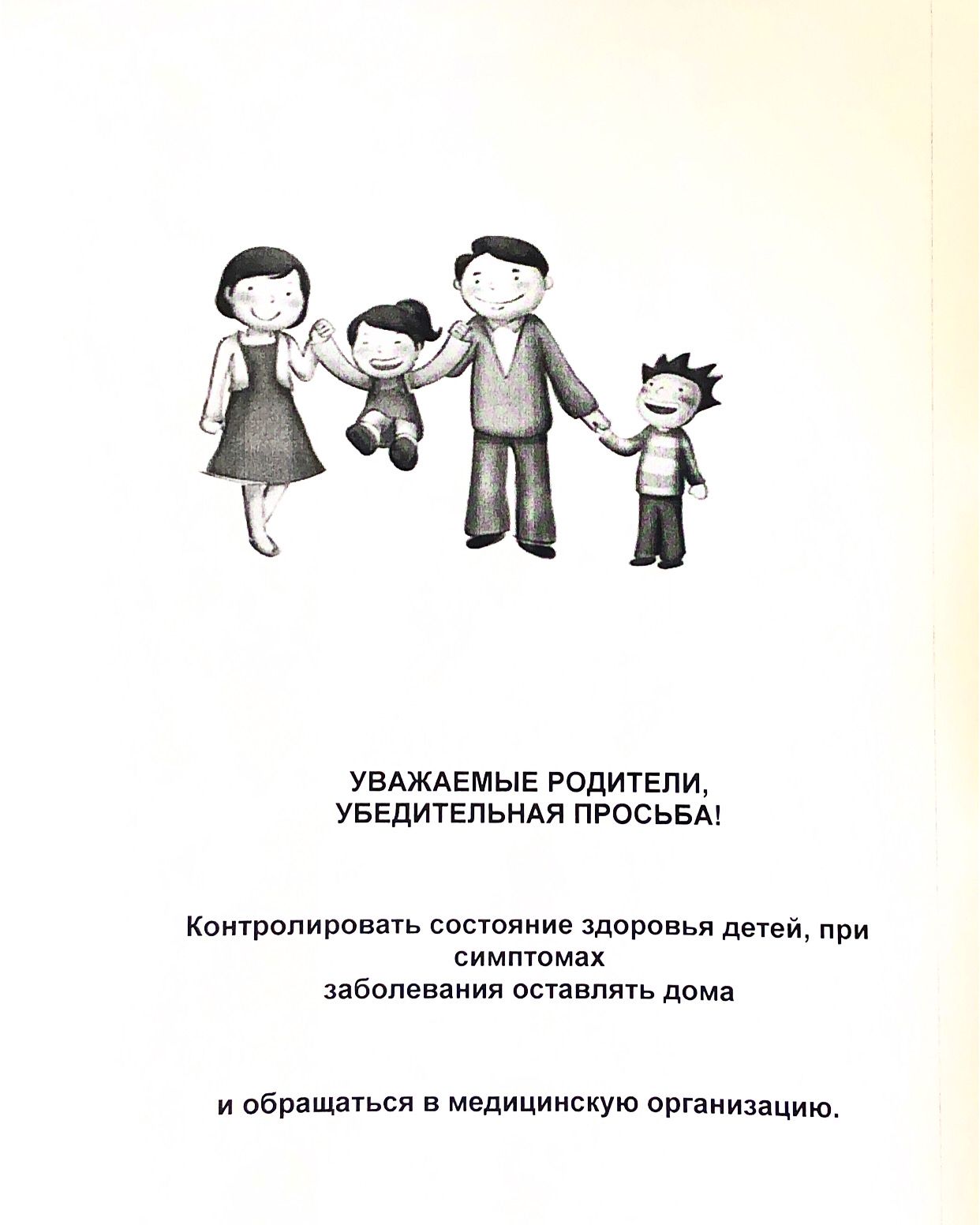 УВАЖАЕМЫЕ РОДИТЕЛИ,
УБЕДИТЕЛЬНАЯ ПРОСЬБА!

Контролировать состояние здоровья детей, при симптомах
заболевания оставлять дома

и обращаться в медицинскую организацию.